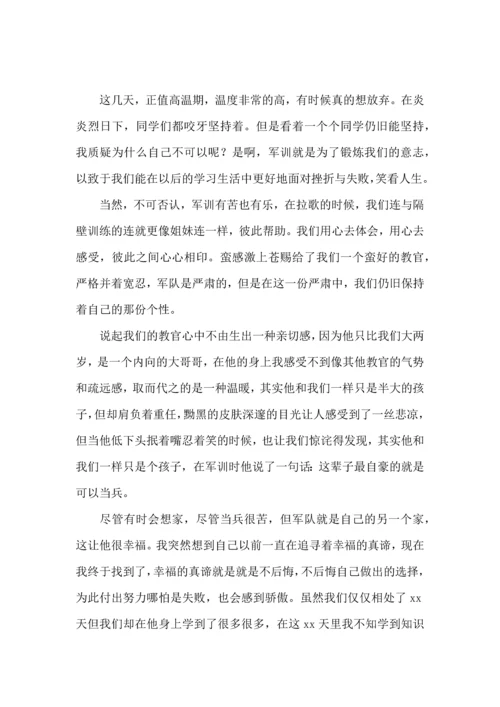 这几天，正值高温期，温度非常的高，有时候真的想放弃。在炎炎烈日下，同学们都咬牙坚持着。但是看着一个个同学仍旧能坚持，我质疑为什么自己不可以呢？是啊，军训就是为了锻炼我们的意志，以致于我们能在以后的学习生活中更好地面对挫折与失败，笑看人生。

当然，不可否认，军训有苦也有乐，在拉歌的时候，我们连与隔壁训练的连就更像姐妹连一样，彼此帮助。我们用心去体会，用心去感受，彼此之间心心相印。蛮感激上苍赐给了我们一个蛮好的教官，严格并着宽忍，军队是严肃的，但是在这一份严肃中，我们仍旧保持着自己的那份个性。

说起我们的教官心中不由生出一种亲切感，因为他只比我们大两岁，是一个内向的大哥哥，在他的身上我感受不到像其他教官的气势和疏远感，取而代之的是一种温暖，其实他和我们一样只是半大的孩子，但却肩负着重任，黝黑的皮肤深邃的目光让人感受到了一丝悲凉，但当他低下头抿着嘴忍着笑的时候，也让我们惊诧得发现，其实他和我们一样只是个孩子，在军训时他说了一句话：这辈子最自豪的就是可以当兵。

尽管有时会想家，尽管当兵很苦，但军队就是自己的另一个家，这让他很幸福。我突然想到自己以前一直在追寻着幸福的真谛，现在我终于找到了，幸福的真谛就是就是不后悔，不后悔自己做出的选择，为此付出努力哪怕是失败，也会感到骄傲。虽然我们仅仅相处了 xx 天但我们却在他身上学到了很多很多，在这 xx 天里我不知学到知识